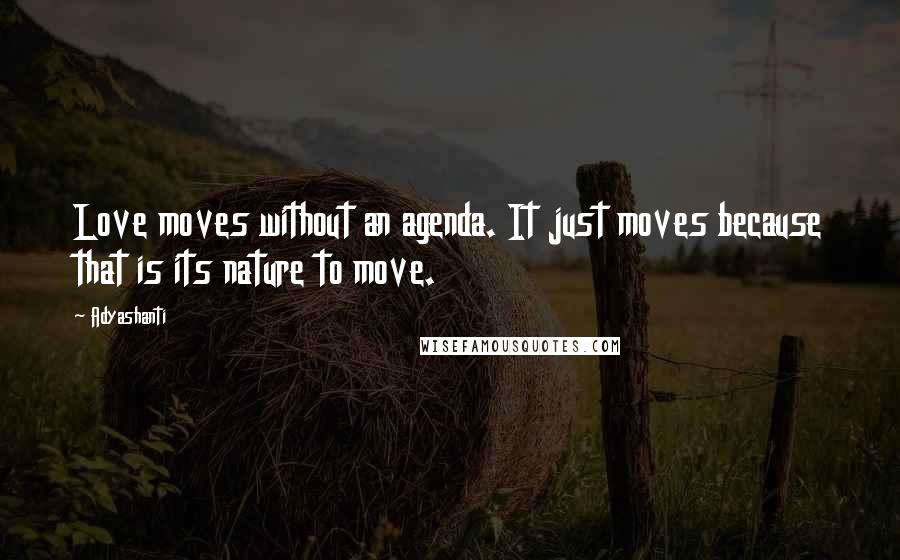 Love moves without an agenda. It just moves because that is its nature to move.

Adyashanti

WISEFAMOUSQUOTES.COM